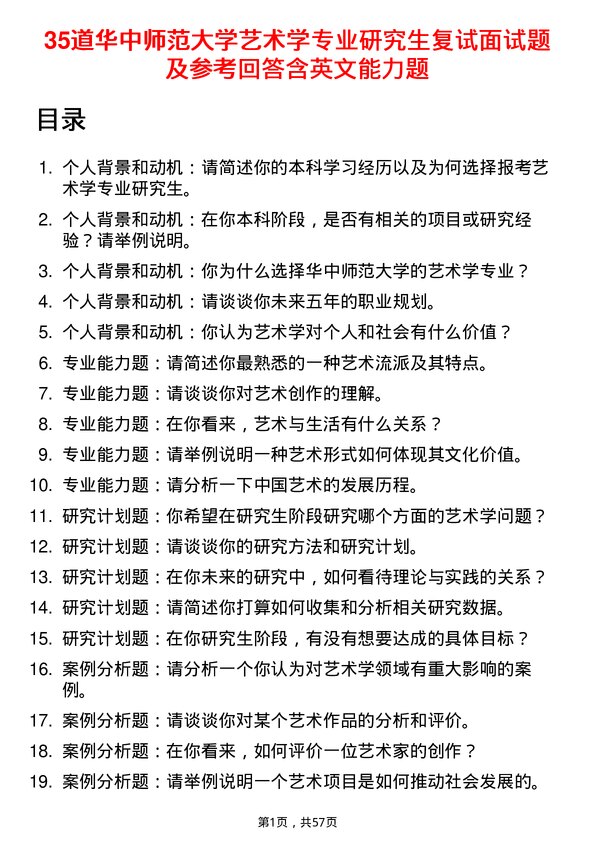 35道华中师范大学艺术学专业研究生复试面试题及参考回答含英文能力题

目录

1. 个人背景和动机：请简述你的本科学习经历以及为何选择报考艺术学专业研究生。
2. 个人背景和动机：在你本科阶段，是否有相关的项目或研究经验？请举例说明。
3. 个人背景和动机：你为什么选择华中师范大学的艺术学专业？
4. 个人背景和动机：请谈谈你未来五年的职业规划。
5. 个人背景和动机：你认为艺术学对个人和社会有什么价值？
6. 专业能力题：请简述你最熟悉的一种艺术流派及其特点。
7. 专业能力题：请谈谈你对艺术创作的理解。
8. 专业能力题：在你看来，艺术与生活有什么关系？
9. 专业能力题：请举例说明一种艺术形式如何体现其文化价值。
10. 专业能力题：请分析一下中国艺术的发展历程。
11. 研究计划题：你希望在研究生阶段研究哪个方面的艺术学问题？
12. 研究计划题：请谈谈你的研究方法和研究计划。
13. 研究计划题：在你未来的研究中，如何看待理论与实践的关系？
14. 研究计划题：请简述你打算如何收集和分析相关研究数据。
15. 研究计划题：在你研究生阶段，有没有想要达成的具体目标？
16. 案例分析题：请分析一个你认为对艺术学领域有重大影响的案例。
17. 案例分析题：请谈谈你对某个艺术作品的分析和评价。
18. 案例分析题：在你看来，如何评价一位艺术家的创作？
19. 案例分析题：请举例说明一个艺术项目是如何推动社会发展的。

第1页，共57页